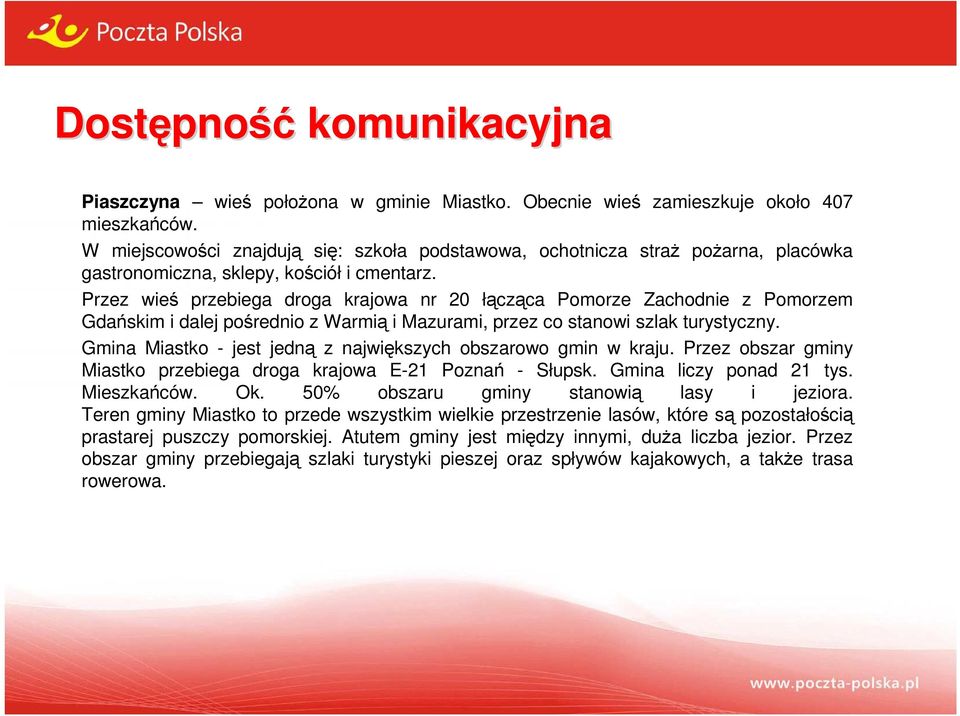 Poczta Polska

Dostępność komunikacyjna

Piaszczyna – wieś położona w gminie Miastko. Obecnie wieś zamieszkuje około 407 mieszkańców.
W miejscowości znajdują się: szkoła podstawowa, ochotnicza straż pożarna, placówka gastronomiczna, sklepy, kościół i cmentarz.
Przez wieś przebiega droga krajowa nr 20 łącząca Pomorze Zachodnie z Pomorzem Gdańskim i dalej pośrednio z Warmią i Mazurami, przez co stanowi szlak turystyczny.
Gmina Miastko - jest jedną z największych obszarowo gmin w kraju. Przez obszar gminy Miastko przebiega droga krajowa E-21 Poznań - Słupsk. Gmina liczy ponad 21 tys. Mieszkańców. Ok. 50% obszaru gminy stanowią lasy i jeziora. Teren gminy Miastko to przede wszystkim wielkie przestrzenie lasów, które są pozostałością prastarej puszczy pomorskiej. Atutem gminy jest między innymi, duża liczba jezior. Przez obszar gminy przebiegają szlaki turystyki pieszej oraz spływów kajakowych, a także trasa rowerowa.

www.poczta-polska.pl